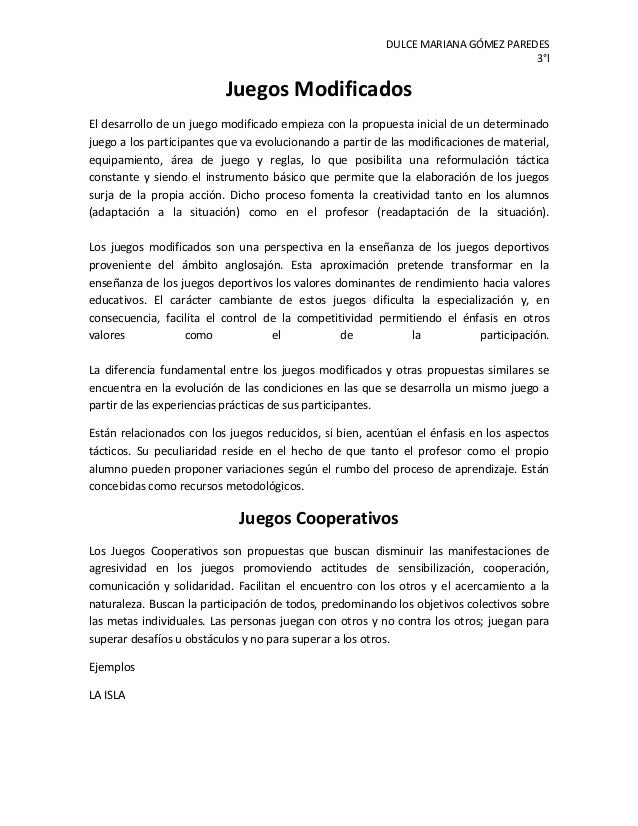 DULCE MARIANA GÓMEZ PAREDES
3°I

Juegos Modificados

El desarrollo de un juego modificado empieza con la propuesta inicial de un determinado juego a los participantes que va evolucionando a partir de las modificaciones de material, equipamiento, área de juego y reglas, lo que posibilita una reformulación táctica constante y siendo el instrumento básico que permite que la elaboración de los juegos surja de la propia acción. Dicho proceso fomenta la creatividad tanto en los alumnos (adaptación a la situación) como en el profesor (readaptación de la situación).

Los juegos modificados son una perspectiva en la enseñanza de los juegos deportivos proveniente del ámbito anglosajón. Esta aproximación pretende transformar en la enseñanza de los juegos deportivos los valores dominantes de rendimiento hacia valores educativos. El carácter cambiante de estos juegos dificulta la especialización y, en consecuencia, facilita el control de la competitividad permitiendo el énfasis en otros valores como el de la participación.

La diferencia fundamental entre los juegos modificados y otras propuestas similares se encuentra en la evolución de las condiciones en las que se desarrolla un mismo juego a partir de las experiencias prácticas de sus participantes.

Están relacionados con los juegos reducidos, si bien, acentúan el énfasis en los aspectos tácticos. Su peculiaridad reside en el hecho de que tanto el profesor como el propio alumno pueden proponer variaciones según el rumbo del proceso de aprendizaje. Están concebidas como recursos metodológicos.

Juegos Cooperativos

Los Juegos Cooperativos son propuestas que buscan disminuir las manifestaciones de agresividad en los juegos promoviendo actitudes de sensibilización, cooperación, comunicación y solidaridad. Facilitan el encuentro con los otros y el acercamiento a la naturaleza. Buscan la participación de todos, predominando los objetivos colectivos sobre las metas individuales. Las personas juegan con otros y no contra los otros; juegan para superar desafíos u obstáculos y no para superar a los otros.

Ejemplos

LA ISLA